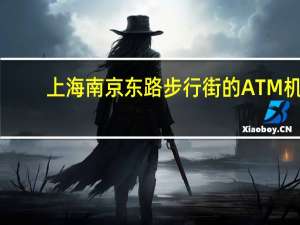 上海南京东路步行街的ATM机

Xiaoboy.CN